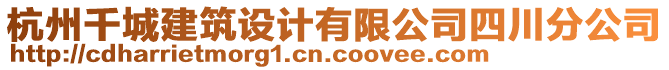 杭州千城建筑设计有限公司四川分公司
http://cdharrietmorg1.cn.coovee.com